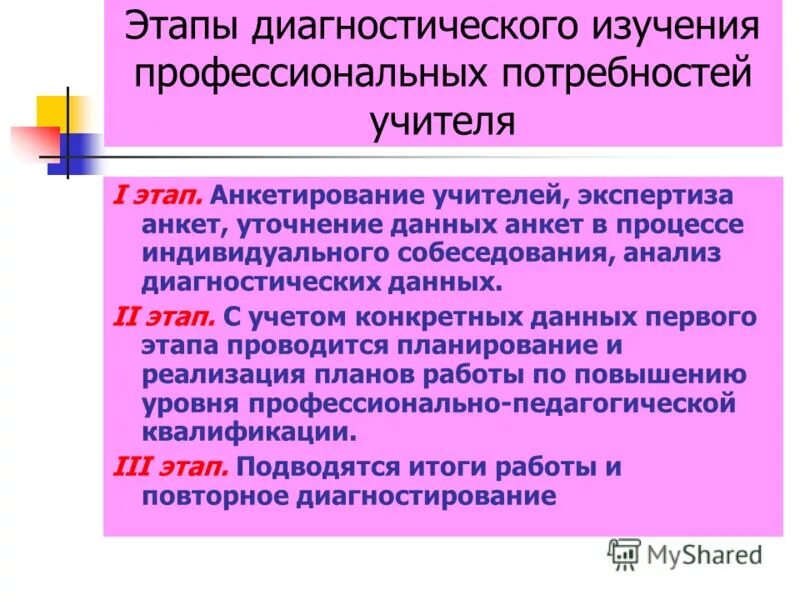 Этапы диагностического изучения профессиональных потребностей учителя

I этап. Анкетирование учителей, экспертиза анкет, уточнение данных анкет в процессе индивидуального собеседования, анализ диагностических данных.

II этап. С учетом конкретных данных первого этапа проводится планирование и реализация планов работы по повышению уровня профессионально-педагогической квалификации.

III этап. Подводятся итоги работы и повторное диагностирование

MyShared